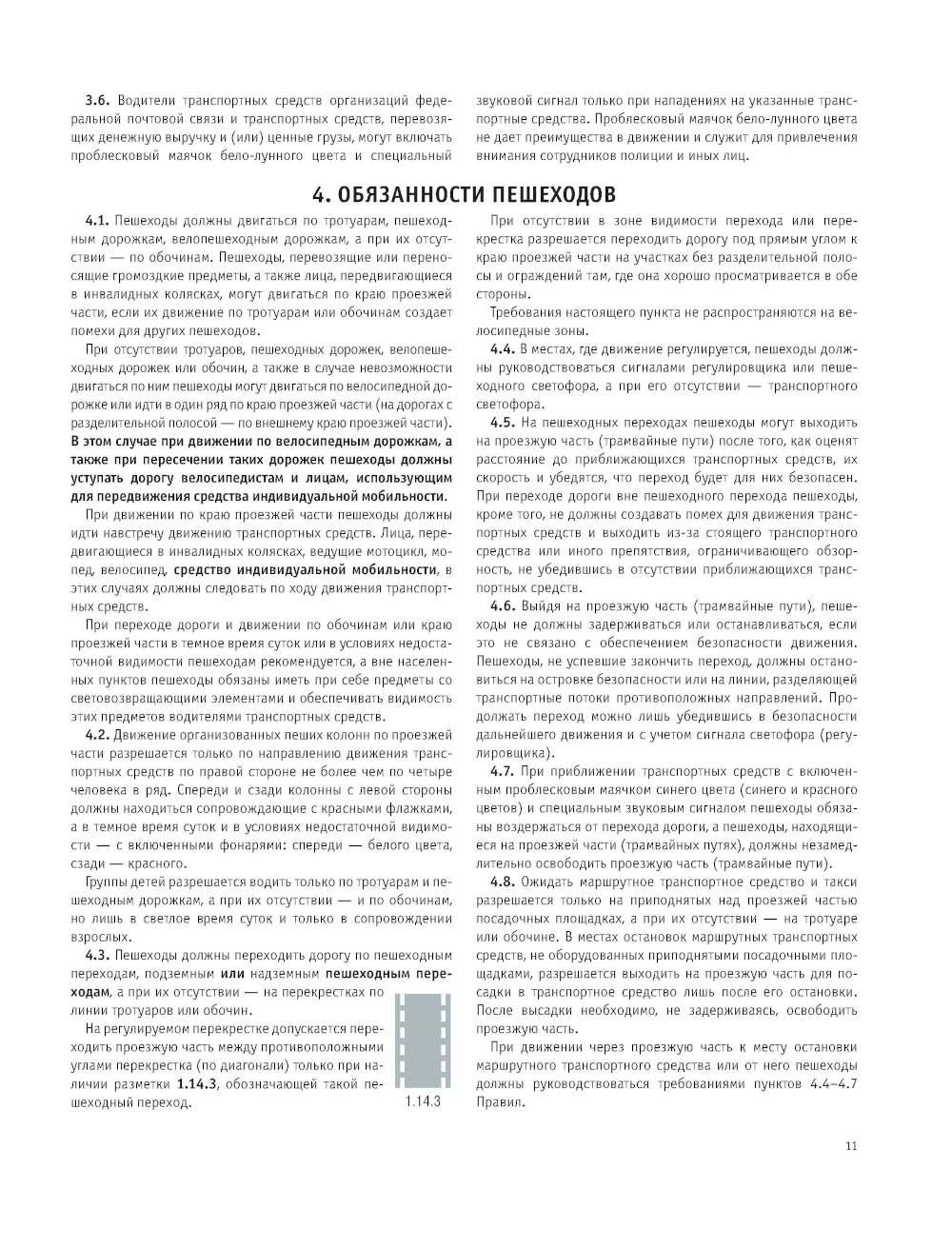 3.6. Водители транспортных средств организаций федеральной почтовой связи и транспортных средств, перевозящих денежную выручку и (или) ценные грузы, могут включать проблесковый маячок бело-лунного цвета и специальный звуковой сигнал только при нападениях на указанные транспортные средства. Проблесковый маячок бело-лунного цвета не дает преимущества в движении и служит для привлечения внимания сотрудников полиции и иных лиц.

4. ОБЯЗАННОСТИ ПЕШЕХОДОВ

4.1. Пешеходы должны двигаться по тротуарам, пешеходным дорожкам, велопешеходным дорожкам, а при их отсутствии — по обочинам. Пешеходы, перевозящие или переносящие громоздкие предметы, а также лица, передвигающиеся в инвалидных колясках, могут двигаться по краю проезжей части, если их движение по тротуарам или обочинам создает помехи для других пешеходов.

При отсутствии тротуаров, пешеходных дорожек, велопешеходных дорожек или обочин, а также в случае невозможности двигаться по ним пешеходы могут двигаться по велосипедной дорожке или идти в один ряд по краю проезжей части (на дорогах с разделительной полосой — по внешнему краю проезжей части). В этом случае при движении по велосипедным дорожкам, а также при пересечении таких дорожек пешеходы должны уступать дорогу велосипедистам и лицам, использующим для передвижения средства индивидуальной мобильности.

При движении по краю проезжей части пешеходы должны идти навстречу движению транспортных средств. Лица, передвигающиеся в инвалидных колясках, ведущие мотоцикл, мопед, велосипед, средство индивидуальной мобильности, в этих случаях должны следовать по ходу движения транспортных средств.

При переходе дороги и движении по обочинам или краю проезжей части в темное время суток или в условиях недостаточной видимости пешеходам рекомендуется, а вне населенных пунктов пешеходы обязаны иметь при себе предметы со световозвращающими элементами и обеспечивать видимость этих предметов водителями транспортных средств.

4.2. Движение организованных пеших колонн по проезжей части разрешается только по направлению движения транспортных средств по правой стороне не более чем по четыре человека в ряд. Спереди и сзади колонны с левой стороны должны находиться сопровождающие с красными флажками, а в темное время суток и в условиях недостаточной видимости — с включенными фонарями: спереди — белого цвета, сзади — красного.

Группы детей разрешается водить только по тротуарам и пешеходным дорожкам, а при их отсутствии — и по обочинам, но лишь в светлое время суток и только в сопровождении взрослых.

4.3. Пешеходы должны переходить дорогу по пешеходным переходам, подземным или надземным пешеходным переходам, а при их отсутствии — на перекрестках по линии тротуаров или обочин.

На регулируемом перекрестке допускается переходить проезжую часть между противоположными углами перекрестка (по диагонали) только при наличии разметки 1.14.3, обозначающей такой пешеходный переход.

1.14.3

При отсутствии в зоне видимости перехода или перекрестка разрешается переходить дорогу под прямым углом к краю проезжей части на участках без разделительной полосы и ограждений там, где она хорошо просматривается в обе стороны.

Требования настоящего пункта не распространяются на велосипедные зоны.

4.4. В местах, где движение регулируется, пешеходы должны руководствоваться сигналами регулировщика или пешеходного светофора, а при его отсутствии — транспортного светофора.

4.5. На пешеходных переходах пешеходы могут выходить на проезжую часть (трамвайные пути) после того, как оценят расстояние до приближающихся транспортных средств, их скорость и убедятся, что переход будет для них безопасен. При переходе дороги вне пешеходного перехода пешеходы, кроме того, не должны создавать помех для движения транспортных средств и выходить из-за стоящего транспортного средства или иного препятствия, ограничивающего обзорность, не убедившись в отсутствии приближающихся транспортных средств.

4.6. Выйдя на проезжую часть (трамвайные пути), пешеходы не должны задерживаться или останавливаться, если это не связано с обеспечением безопасности движения. Пешеходы, не успевшие закончить переход, должны остановиться на островке безопасности или на линии, разделяющей транспортные потоки противоположных направлений. Продолжать переход можно лишь убедившись в безопасности дальнейшего движения и с учетом сигнала светофора (регулировщика).

4.7. При приближении транспортных средств с включенным проблесковым маячком синего цвета (синего и красного цветов) и специальным звуковым сигналом пешеходы обязаны воздержаться от перехода дороги, а пешеходы, находящиеся на проезжей части (трамвайных путях), должны незамедлительно освободить проезжую часть (трамвайные пути).

4.8. Ожидать маршрутное транспортное средство и такси разрешается только на приподнятых над проезжей частью посадочных площадках, а при их отсутствии — на тротуаре или обочине. В местах остановок маршрутных транспортных средств, не оборудованных приподнятыми посадочными площадками, разрешается выходить на проезжую часть для посадки в транспортное средство лишь после его остановки. После высадки необходимо, не задерживаясь, освободить проезжую часть.

При движении через проезжую часть к месту остановки маршрутного транспортного средства или от него пешеходы должны руководствоваться требованиями пунктов 4.4–4.7 Правил.

11